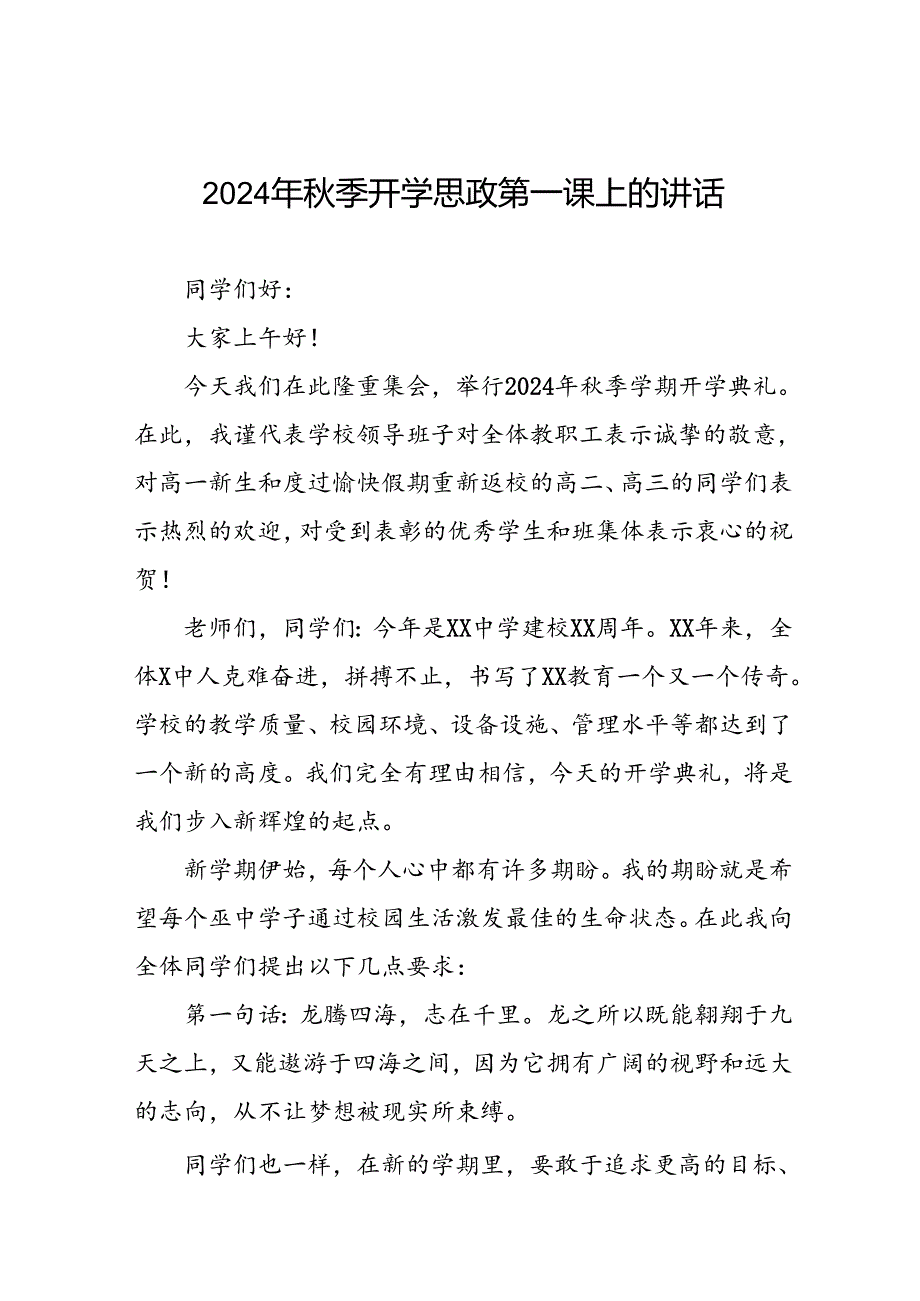 2024年秋季开学思政第一课上的讲话

同学们好：

大家上午好！

今天我们在此隆重集会，举行2024年秋季学期开学典礼。在此，我谨代表学校领导班子对全体教职工表示诚挚的敬意，对高一新生和度过愉快假期重新返校的高二、高三的同学们表示热烈的欢迎，对受到表彰的优秀学生和班集体表示衷心的祝贺！

老师们，同学们：今年是XX中学建校XX周年。XX年来，全体X中人克难奋进，拼搏不止，书写了XX教育一个又一个传奇。学校的教学质量、校园环境、设备设施、管理水平等都达到了一个新的高度。我们完全有理由相信，今天的开学典礼，将是我们步入新辉煌的起点。

新学期伊始，每个人心中都有许多期盼。我的期盼就是希望每个巫中学子通过校园生活激发最佳的生命状态。在此我向全体同学们提出以下几点要求：

第一句话：龙腾四海，志在千里。龙之所以既能翱翔于九天之上，又能遨游于四海之间，因为它拥有广阔的视野和远大的志向，从不让梦想被现实所束缚。

同学们也一样，在新的学期里，要敢于追求更高的目标、